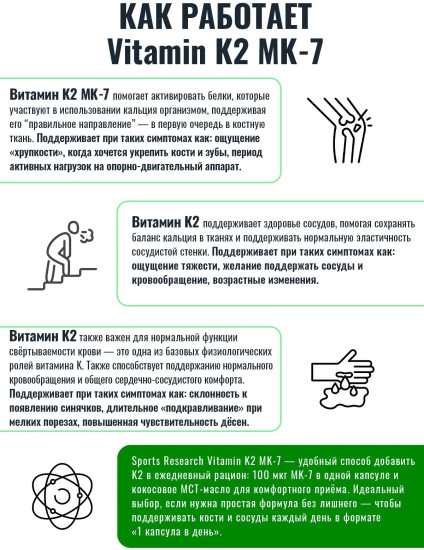 КАК РАБОТАЕТ
Vitamin K2 MK-7

Витамин К2 МК-7 помогает активировать белки, которые участвуют в использовании кальция организмом, поддерживая его "правильное направление" — в первую очередь в костную ткань. Поддерживает при таких симптомах как: ощущение «хрупкости», когда хочется укрепить кости и зубы, период активных нагрузок на опорно-двигательный аппарат.

Витамин К2 поддерживает здоровье сосудов, помогая сохранять баланс кальция в тканях и поддерживать нормальную эластичность сосудистой стенки. Поддерживает при таких симптомах как: ощущение тяжести, желание поддержать сосуды и кровообращение, возрастные изменения.

Витамин К2 также важен для нормальной функции свёртываемости крови — это одна из базовых физиологических ролей витамина К. Также способствует поддержанию нормального кровообращения и общего сердечно-сосудистого комфорта. Поддерживает при таких симптомах как: склонность к появлению синячков, длительное «подкравливание» при мелких порезах, повышенная чувствительность дёсен.

Sports Research Vitamin K2 MK-7 — удобный способ добавить К2 в ежедневный рацион: 100 мкг МК-7 в одной капсуле и кокосовое МСТ-масло для комфортного приёма. Идеальный выбор, если нужна простая формула без лишнего — чтобы поддерживать кости и сосуды каждый день в формате «1 капсула в день».